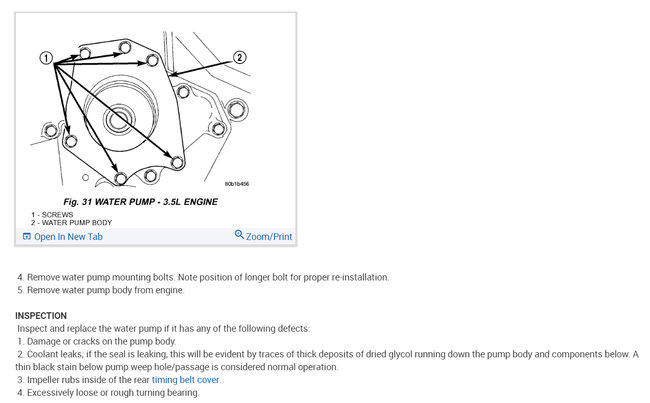 1

2

80b1b456

Fig. 31 WATER PUMP - 3.5L ENGINE

1 - SCREWS
2 - WATER PUMP BODY

Open In New Tab

Zoom/Print

4. Remove water pump mounting bolts. Note position of longer bolt for proper re-installation.
5. Remove water pump body from engine.

INSPECTION
Inspect and replace the water pump if it has any of the following defects:
1. Damage or cracks on the pump body.
2. Coolant leaks; if the seal is leaking, this will be evident by traces of thick deposits of dried glycol running down the pump body and components below. A thin black stain below pump weep hole/passage is considered normal operation.
3. Impeller rubs inside of the rear timing belt cover.
4. Excessively loose or rough turning bearing.